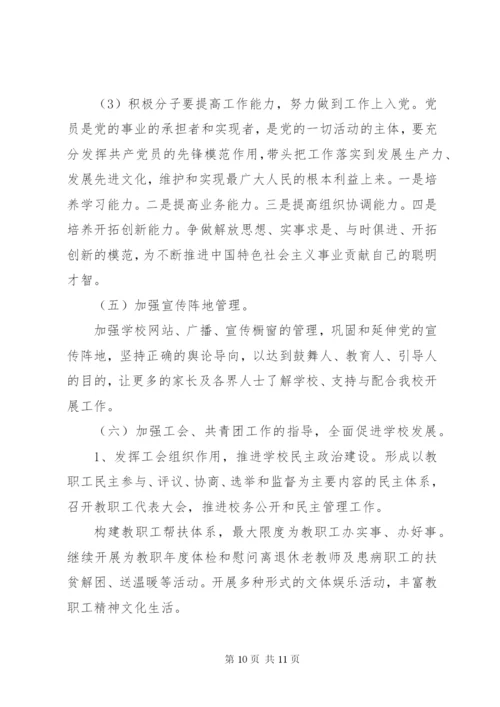 （3）积极分子要提高工作能力，努力做到工作上入党。党员是党的事业的承担者和实现者，是党的一切活动的主体，要充分发挥共产党员的先锋模范作用，带头把工作落实到发展生产力、发展先进文化，维护和实现最广大人民的根本利益上来。一是培养学习能力。二是提高业务能力。三是提高组织协调能力。四是培养开拓创新能力。争做解放思想、实事求是、与时俱进、开拓创新的模范，为不断推进中国特色社会主义事业贡献自己的聪明才智。

（五）加强宣传阵地管理。

加强学校网站、广播、宣传橱窗的管理，巩固和延伸党的宣传阵地，坚持正确的舆论导向，以达到鼓舞人、教育人、引导人的目的，让更多的家长及各界人士了解学校、支持与配合我校开展工作。

（六）加强工会、共青团工作的指导，全面促进学校发展。

1、发挥工会组织作用，推进学校民主政治建设。形成以教职工民主参与、评议、协商、选举和监督为主要内容的民主体系，召开教职工代表大会，推进校务公开和民主管理工作。

构建教职工帮扶体系，最大限度为教职工办实事、办好事。继续开展为教职年度体检和慰问离退休老教师及患病职工的扶贫解困、送温暖等活动。开展多种形式的文体娱乐活动，丰富教职工精神文化生活。

第 10 页 共 11 页